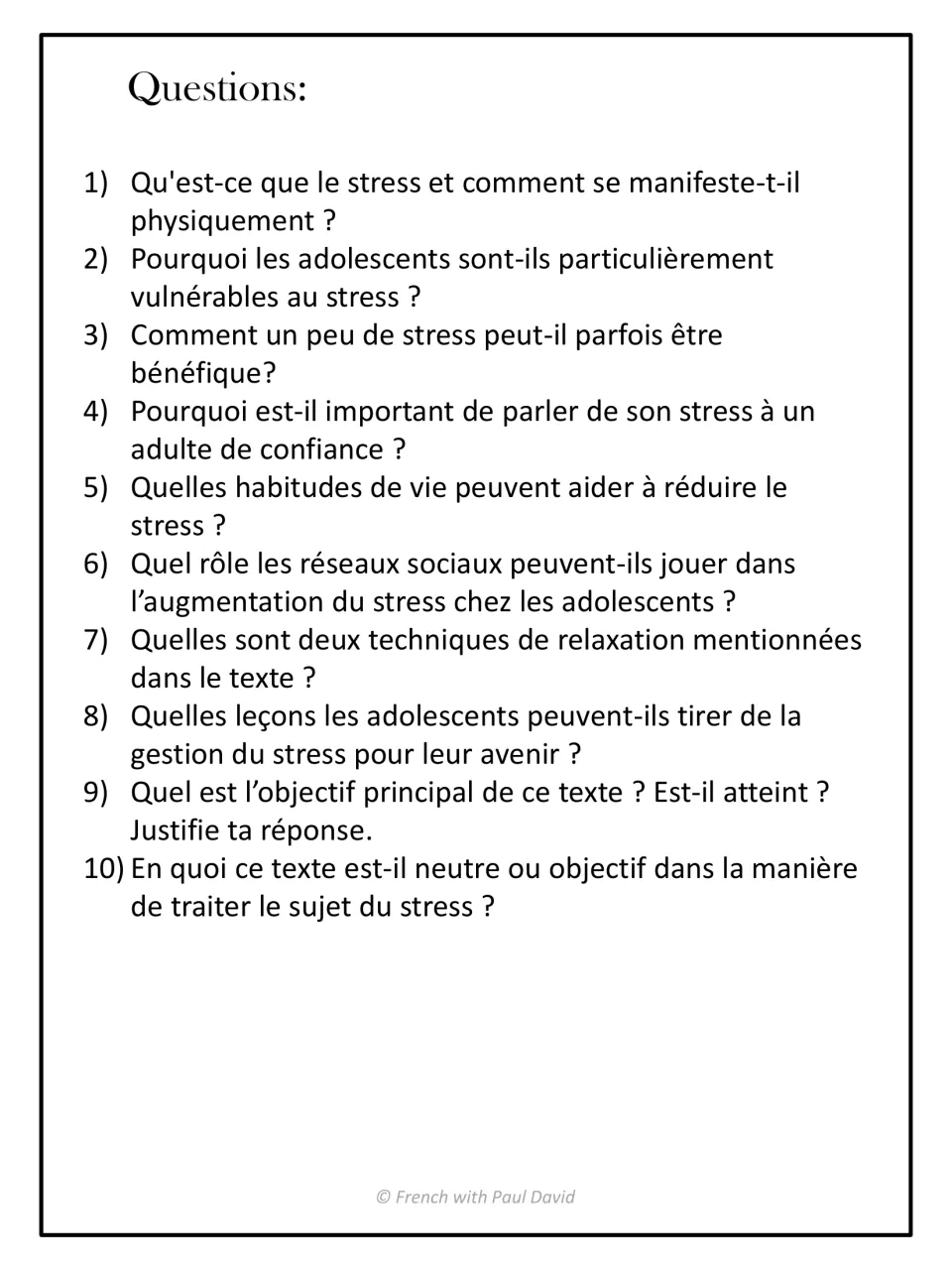 Questions:

1) Qu'est-ce que le stress et comment se manifeste-t-il physiquement ?
2) Pourquoi les adolescents sont-ils particulièrement vulnérables au stress ?
3) Comment un peu de stress peut-il parfois être bénéfique?
4) Pourquoi est-il important de parler de son stress à un adulte de confiance ?
5) Quelles habitudes de vie peuvent aider à réduire le stress ?
6) Quel rôle les réseaux sociaux peuvent-ils jouer dans l'augmentation du stress chez les adolescents ?
7) Quelles sont deux techniques de relaxation mentionnées dans le texte ?
8) Quelles leçons les adolescents peuvent-ils tirer de la gestion du stress pour leur avenir ?
9) Quel est l'objectif principal de ce texte ? Est-il atteint ? Justifie ta réponse.
10) En quoi ce texte est-il neutre ou objectif dans la manière de traiter le sujet du stress ?

© French with Paul David